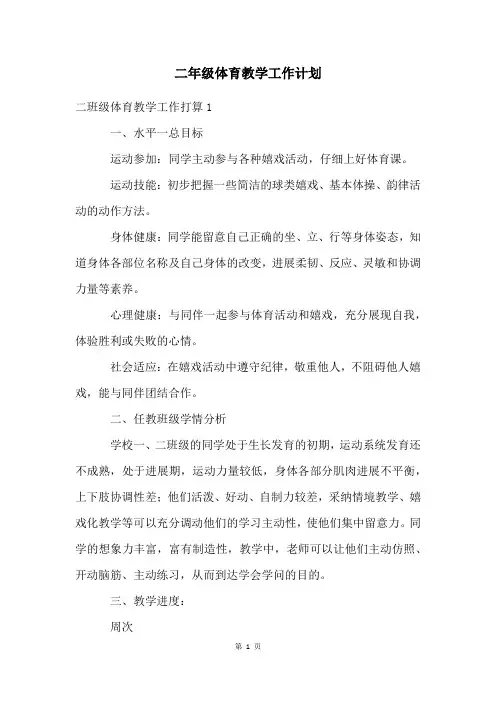 二年级体育教学工作计划

二班级体育教学工作打算 1

一、水平一总目标

运动参加：同学主动参与各种嬉戏活动，仔细上好体育课。

运动技能：初步把握一些简洁的球类嬉戏、基本体操、韵律活动的动作方法。

身体健康：同学能留意自己正确的坐、立、行等身体姿态，知道身体各部位名称及自己身体的改变，进展柔韧、反应、灵敏和协调力量等素养。

心理健康：与同伴一起参与体育活动和嬉戏，充分展现自我，体验胜利或失败的心情。

社会适应：在嬉戏活动中遵守纪律，敬重他人，不阻碍他人嬉戏，能与同伴团结合作。

二、任教班级学情分析

学校一、二班级的同学处于生长发育的初期，运动系统发育还不成熟，处于进展期，运动力量较低，身体各部分肌肉进展不平衡，上下肢协调性差；他们活泼、好动、自制力较差，采纳情境教学、嬉戏化教学等可以充分调动他们的学习主动性，使他们集中留意力。同学的想象力丰富，富有制造性，教学中，老师可以让他们主动仿照、开动脑筋、主动练习，从而到达学会学问的目的。

三、教学进度：

周次

第 1 页